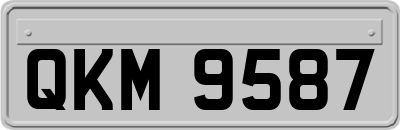 QKM 9587